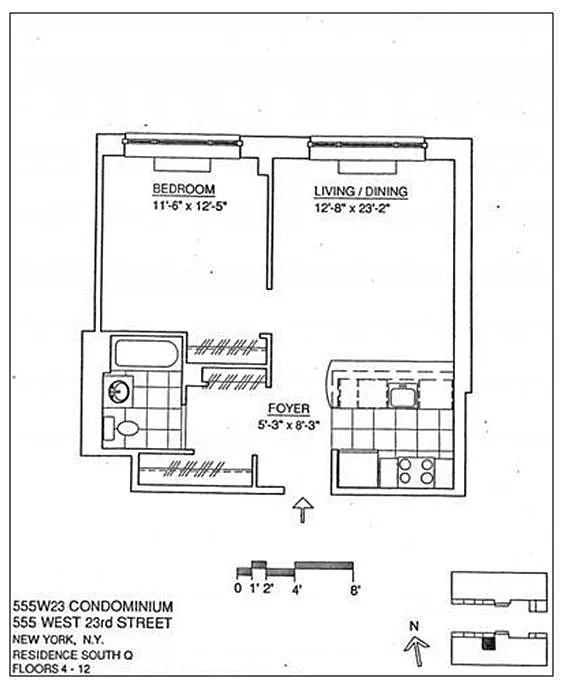 BEDROOM
11'-6" x 12'-5"

LIVING / DINING
12'-8" x 23'-2"

FOYER
5'-3" x 8'-3"

0 1' 2' 4' 8'

555W23 CONDOMINIUM
555 WEST 23rd STREET
NEW YORK, N.Y.
RESIDENCE SOUTH Q
FLOORS 4 - 12

N